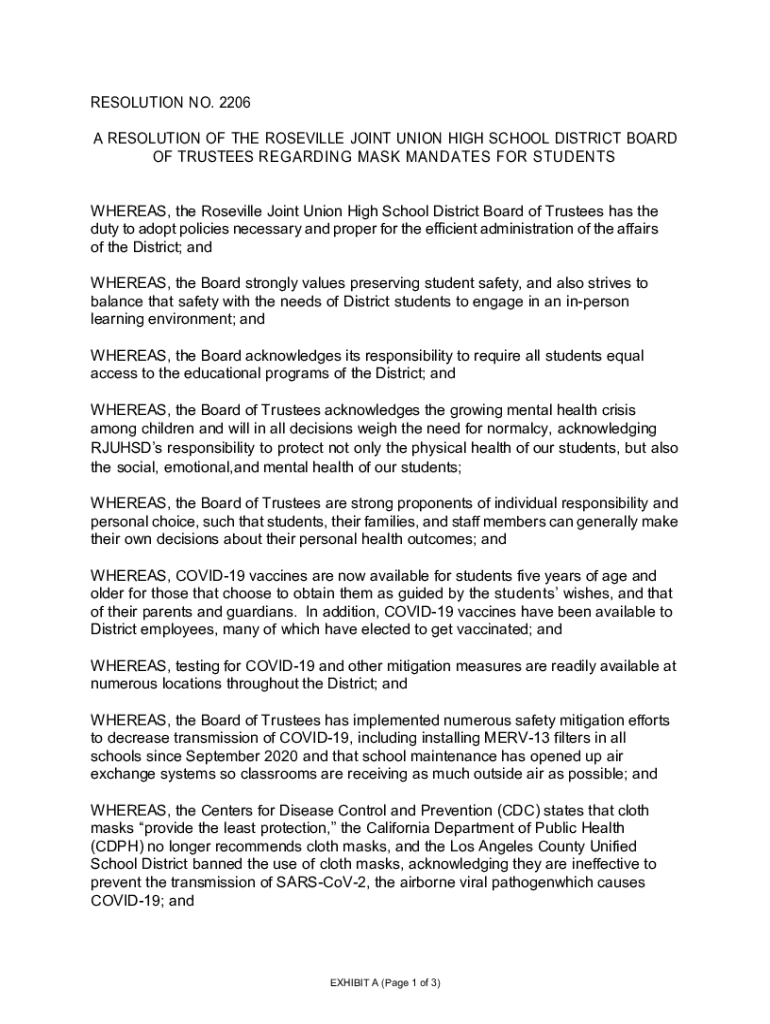 RESOLUTION NO. 2206

A RESOLUTION OF THE ROSEVILLE JOINT UNION HIGH SCHOOL DISTRICT BOARD OF TRUSTEES REGARDING MASK MANDATES FOR STUDENTS

WHEREAS, the Roseville Joint Union High School District Board of Trustees has the duty to adopt policies necessary and proper for the efficient administration of the affairs of the District; and

WHEREAS, the Board strongly values preserving student safety, and also strives to balance that safety with the needs of District students to engage in an in-person learning environment; and

WHEREAS, the Board acknowledges its responsibility to require all students equal access to the educational programs of the District; and

WHEREAS, the Board of Trustees acknowledges the growing mental health crisis among children and will in all decisions weigh the need for normalcy, acknowledging RJUHSD's responsibility to protect not only the physical health of our students, but also the social, emotional,and mental health of our students;

WHEREAS, the Board of Trustees are strong proponents of individual responsibility and personal choice, such that students, their families, and staff members can generally make their own decisions about their personal health outcomes; and

WHEREAS, COVID-19 vaccines are now available for students five years of age and older for those that choose to obtain them as guided by the students' wishes, and that of their parents and guardians. In addition, COVID-19 vaccines have been available to District employees, many of which have elected to get vaccinated; and

WHEREAS, testing for COVID-19 and other mitigation measures are readily available at numerous locations throughout the District; and

WHEREAS, the Board of Trustees has implemented numerous safety mitigation efforts to decrease transmission of COVID-19, including installing MERV-13 filters in all schools since September 2020 and that school maintenance has opened up air exchange systems so classrooms are receiving as much outside air as possible; and

WHEREAS, the Centers for Disease Control and Prevention (CDC) states that cloth masks "provide the least protection," the California Department of Public Health (CDPH) no longer recommends cloth masks, and the Los Angeles County Unified School District banned the use of cloth masks, acknowledging they are ineffective to prevent the transmission of SARS-CoV-2, the airborne viral pathogenwhich causes COVID-19; and

EXHIBIT A (Page 1 of 3)